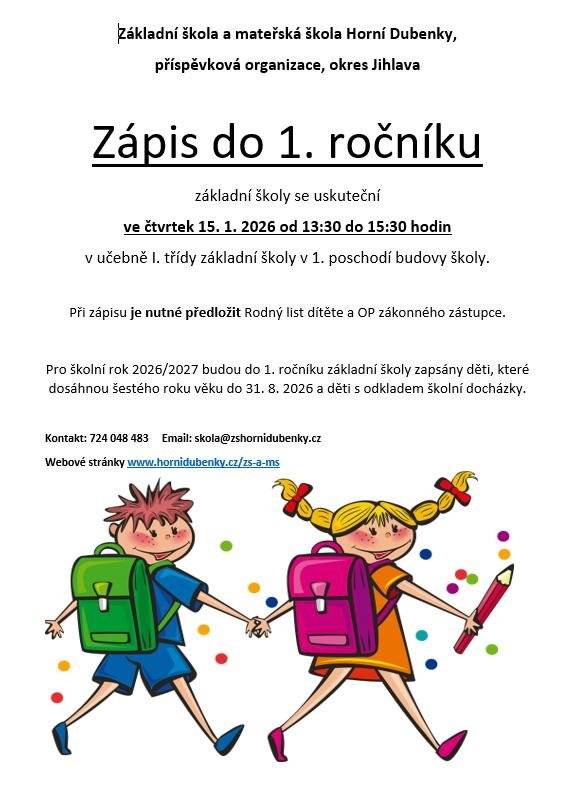 Základní škola a mateřská škola Horní Dubenky,

příspěvková organizace, okres Jihlava

Zápis do 1. ročníku

základní školy se uskuteční

ve čtvrtek 15. 1. 2026 od 13:30 do 15:30 hodin

v učebně I. třídy základní školy v 1. poschodí budovy školy.

Při zápisu je nutné předložit Rodný list dítěte a OP zákonného zástupce.

Pro školní rok 2026/2027 budou do 1. ročníku základní školy zapsány děti, které dosáhnou šestého roku věku do 31. 8. 2026 a děti s odkladem školní docházky.

Kontakt: 724 048 483 Email: skola@zshornidubenky.cz

Webové stránky www.hornidubenky.cz/zs-a-ms